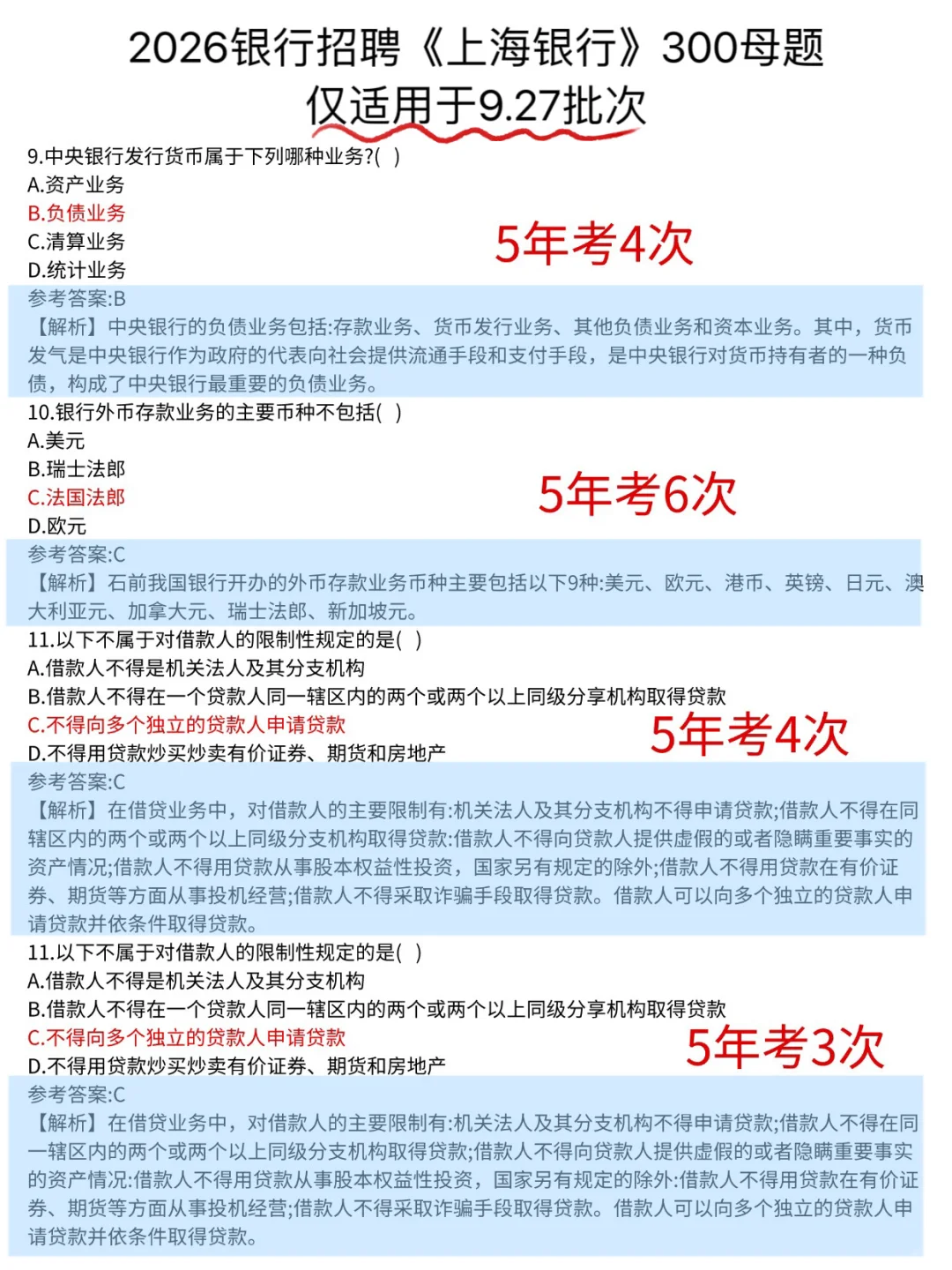 2026银行招聘《上海银行》300母题
仅适用于9.27批次

9.中央银行发行货币属于下列哪种业务?( )
A.资产业务
B.负债业务
C.清算业务
D.统计业务

5年考4次

参考答案:B
【解析】中央银行的负债业务包括:存款业务、货币发行业务、其他负债业务和资本业务。其中，货币发气是中央银行作为政府的代表向社会提供流通手段和支付手段，是中央银行对货币持有者的一种负债，构成了中央银行最重要的负债业务。

10.银行外币存款业务的主要币种不包括( )
A.美元
B.瑞士法郎
C.法国法郎
D.欧元

5年考6次

参考答案:C
【解析】石前我国银行开办的外币存款业务币种主要包括以下9种:美元、欧元、港币、英镑、日元、澳大利亚元、加拿大元、瑞士法郎、新加坡元。

11.以下不属于对借款人的限制性规定的是( )
A.借款人不得是机关法人及其分支机构
B.借款人不得在一个贷款人同一辖区内的两个或两个以上同级分享机构取得贷款
C.不得向多个独立的贷款人申请贷款
D.不得用贷款炒买炒卖有价证券、期货和房地产

5年考4次

参考答案:C
【解析】在借贷业务中，对借款人的主要限制有:机关法人及其分支机构不得申请贷款;借款人不得在同辖区内的两个或两个以上同级分支机构取得贷款:借款人不得向贷款人提供虚假的或者隐瞒重要事实的资产情况;借款人不得用贷款从事股本权益性投资，国家另有规定的除外;借款人不得用贷款在有价证券、期货等方面从事投机经营;借款人不得采取诈骗手段取得贷款。借款人可以向多个独立的贷款人申请贷款并依条件取得贷款。

11.以下不属于对借款人的限制性规定的是( )
A.借款人不得是机关法人及其分支机构
B.借款人不得在一个贷款人同一辖区内的两个或两个以上同级分享机构取得贷款
C.不得向多个独立的贷款人申请贷款
D.不得用贷款炒买炒卖有价证券、期货和房地产

5年考3次

参考答案:C
【解析】在借贷业务中，对借款人的主要限制有:机关法人及其分支机构不得申请贷款;借款人不得在同一辖区内的两个或两个以上同级分支机构取得贷款;借款人不得向贷款人提供虚假的或者隐瞒重要事实的资产情况:借款人不得用贷款从事股本权益性投资，国家另有规定的除外:借款人不得用贷款在有价证券、期货等方面从事投机经营;借款人不得采取诈骗手段取得贷款。借款人可以向多个独立的贷款人申请贷款并依条件取得贷款。